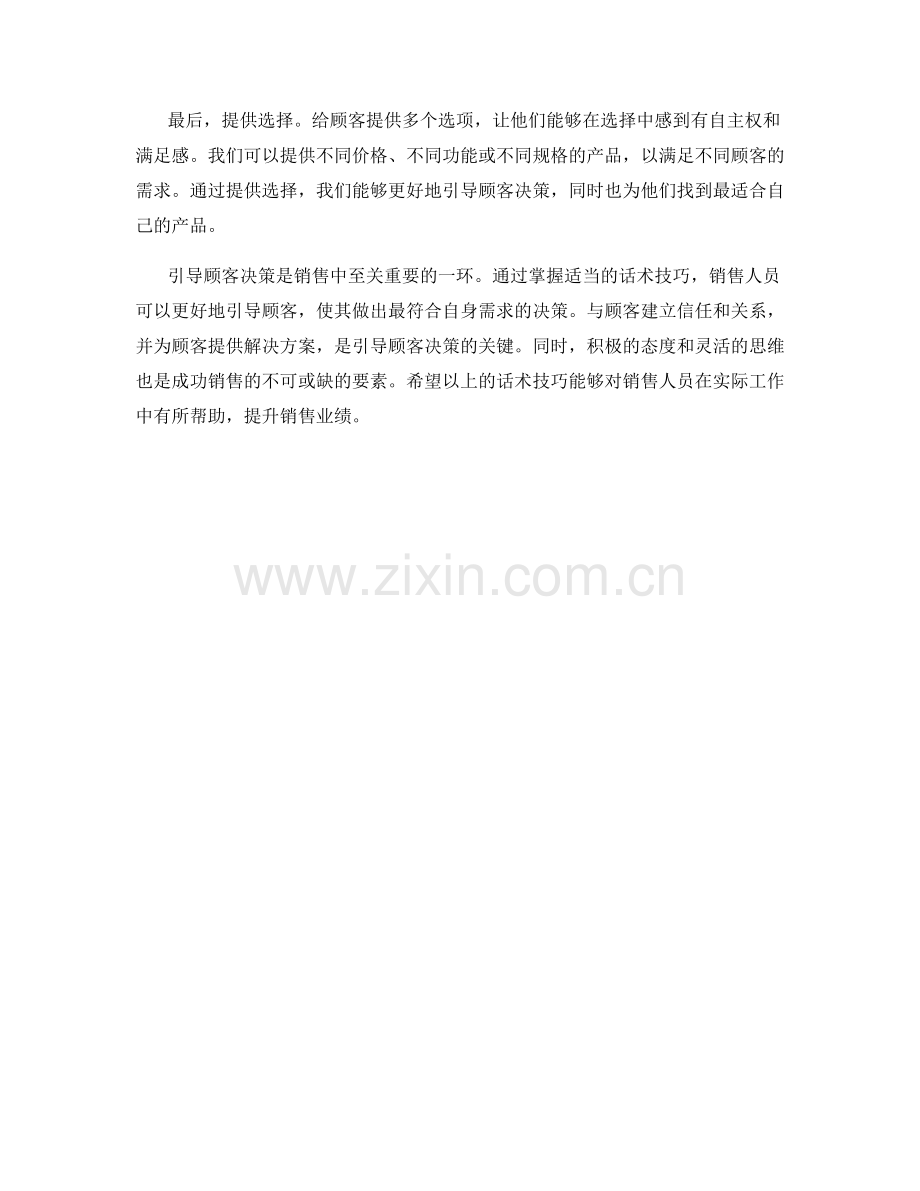 最后，提供选择。给顾客提供多个选项，让他们能够在选择中感到有自主权和满足感。我们可以提供不同价格、不同功能或不同规格的产品，以满足不同顾客的需求。通过提供选择，我们能够更好地引导顾客决策，同时也为他们找到最适合自己的产品。

引导顾客决策是销售中至关重要的一环。通过掌握适当的话术技巧，销售人员可以更好地引导顾客，使其做出最符合自身需求的决策。与顾客建立信任和关系，并为顾客提供解决方案，是引导顾客决策的关键。同时，积极的态度和灵活的思维也是成功销售的不可或缺的要素。希望以上的话术技巧能够对销售人员在实际工作中有所帮助，提升销售业绩。

www.zixin.com.cn